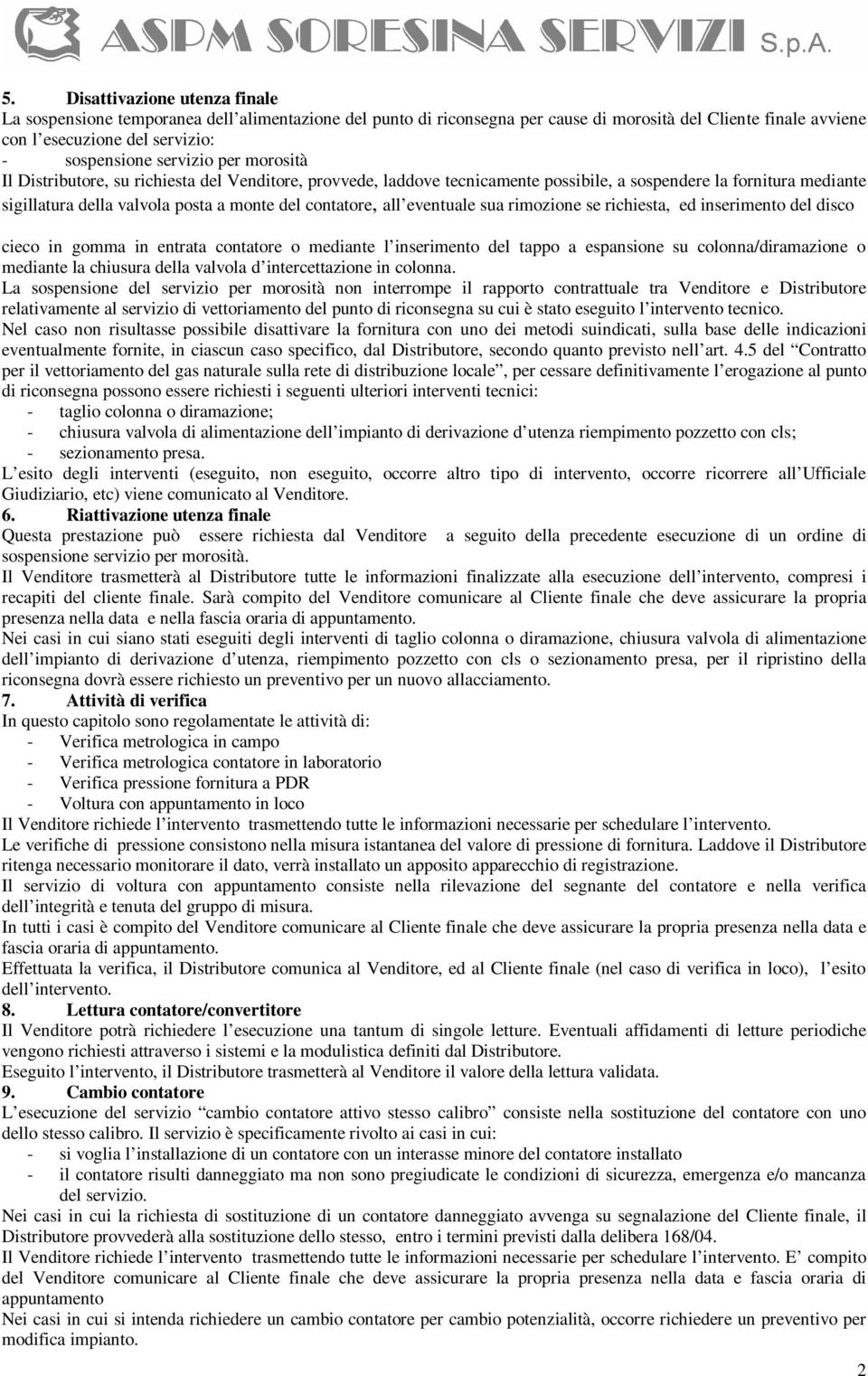 ASPM SORESINA SERVIZI S.p.A.

5. Disattivazione utenza finale
La sospensione temporanea dell'alimentazione del punto di riconsegna per cause di morosità del Cliente finale avviene con l'esecuzione del servizio:
- sospensione servizio per morosità
Il Distributore, su richiesta del Venditore, provvede, laddove tecnicamente possibile, a sospendere la fornitura mediante sigillatura della valvola posta a monte del contatore, all'eventuale sua rimozione se richiesta, ed inserimento del disco

cieco in gomma in entrata contatore o mediante l'inserimento del tappo a espansione su colonna/diramazione o mediante la chiusura della valvola d'intercettazione in colonna.
La sospensione del servizio per morosità non interrompe il rapporto contrattuale tra Venditore e Distributore relativamente al servizio di vettoriamento del punto di riconsegna su cui è stato eseguito l'intervento tecnico.
Nel caso non risultasse possibile disattivare la fornitura con uno dei metodi suindicati, sulla base delle indicazioni eventualmente fornite, in ciascun caso specifico, dal Distributore, secondo quanto previsto nell'art. 4.5 del "Contratto per il vettoriamento del gas naturale sulla rete di distribuzione locale", per cessare definitivamente l'erogazione al punto di riconsegna possono essere richiesti i seguenti ulteriori interventi tecnici:
- taglio colonna o diramazione;
- chiusura valvola di alimentazione dell'impianto di derivazione d'utenza riempimento pozzetto con cls;
- sezionamento presa.
L'esito degli interventi (eseguito, non eseguito, occorre altro tipo di intervento, occorre ricorrere all'Ufficiale Giudiziario, etc) viene comunicato al Venditore.
6. Riattivazione utenza finale
Questa prestazione può essere richiesta dal Venditore a seguito della precedente esecuzione di un ordine di sospensione servizio per morosità.
Il Venditore trasmetterà al Distributore tutte le informazioni finalizzate alla esecuzione dell'intervento, compresi i recapiti del cliente finale. Sarà compito del Venditore comunicare al Cliente finale che deve assicurare la propria presenza nella data e nella fascia oraria di appuntamento.
Nei casi in cui siano stati eseguiti degli interventi di taglio colonna o diramazione, chiusura valvola di alimentazione dell'impianto di derivazione d'utenza, riempimento pozzetto con cls o sezionamento presa, per il ripristino della riconsegna dovrà essere richiesto un preventivo per un nuovo allacciamento.
7. Attività di verifica
In questo capitolo sono regolamentate le attività di:
- Verifica metrologica in campo
- Verifica metrologica contatore in laboratorio
- Verifica pressione fornitura a PDR
- Voltura con appuntamento in loco
Il Venditore richiede l'intervento trasmettendo tutte le informazioni necessarie per schedulare l'intervento.
Le verifiche di pressione consistono nella misura istantanea del valore di pressione di fornitura. Laddove il Distributore ritenga necessario monitorare il dato, verrà installato un apposito apparecchio di registrazione.
Il servizio di voltura con appuntamento consiste nella rilevazione del segnante del contatore e nella verifica dell'integrità e tenuta del gruppo di misura.
In tutti i casi è compito del Venditore comunicare al Cliente finale che deve assicurare la propria presenza nella data e fascia oraria di appuntamento.
Effettuata la verifica, il Distributore comunica al Venditore, ed al Cliente finale (nel caso di verifica in loco), l'esito dell'intervento.
8. Lettura contatore/convertitore
Il Venditore potrà richiedere l'esecuzione una tantum di singole letture. Eventuali affidamenti di letture periodiche vengono richiesti attraverso i sistemi e la modulistica definiti dal Distributore.
Eseguito l'intervento, il Distributore trasmetterà al Venditore il valore della lettura validata.
9. Cambio contatore
L'esecuzione del servizio "cambio contatore attivo stesso calibro" consiste nella sostituzione del contatore con uno dello stesso calibro. Il servizio è specificamente rivolto ai casi in cui:
- si voglia l'installazione di un contatore con un interasse minore del contatore installato
- il contatore risulti danneggiato ma non sono pregiudicate le condizioni di sicurezza, emergenza e/o mancanza del servizio.
Nei casi in cui la richiesta di sostituzione di un contatore danneggiato avvenga su segnalazione del Cliente finale, il Distributore provvederà alla sostituzione dello stesso, entro i termini previsti dalla delibera 168/04.
Il Venditore richiede l'intervento trasmettendo tutte le informazioni necessarie per schedulare l'intervento. E' compito del Venditore comunicare al Cliente finale che deve assicurare la propria presenza nella data e fascia oraria di appuntamento
Nei casi in cui si intenda richiedere un cambio contatore per cambio potenzialità, occorre richiedere un preventivo per modifica impianto.

2